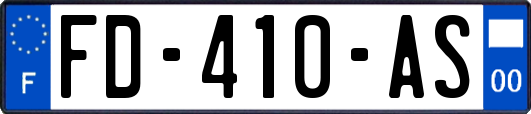 F

FD-410-AS

00